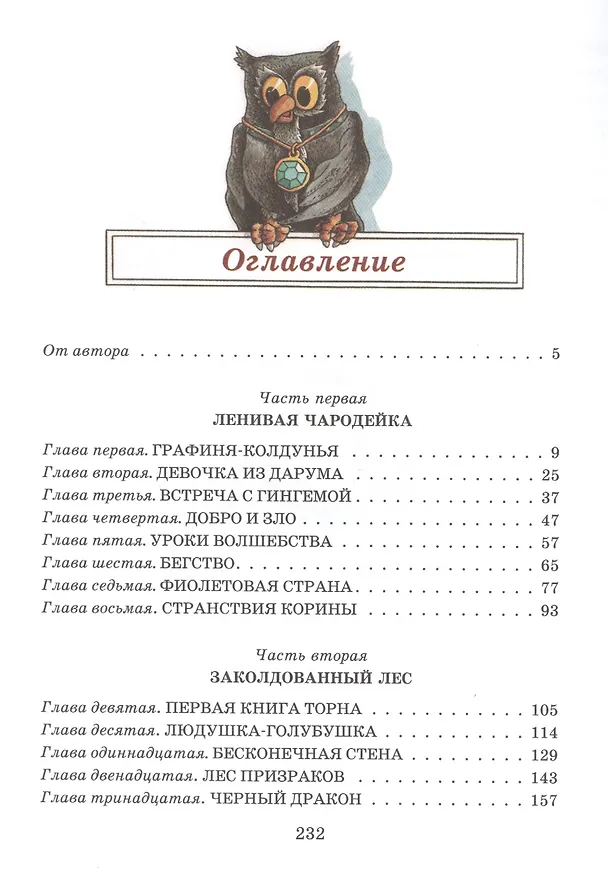 Оглавление

От автора 5

Часть первая
ЛЕНИВАЯ ЧАРОДЕЙКА

Глава первая. ГРАФИНЯ-КОЛДУНЬЯ 9
Глава вторая. ДЕВОЧКА ИЗ ДАРУМА 25
Глава третья. ВСТРЕЧА С ГИНГЕМОЙ 37
Глава четвертая. ДОБРО И ЗЛО 47
Глава пятая. УРОКИ ВОЛШЕБСТВА 57
Глава шестая. БЕГСТВО 65
Глава седьмая. ФИОЛЕТОВАЯ СТРАНА 77
Глава восьмая. СТРАНСТВИЯ КОРИНЫ 93

Часть вторая
ЗАКОЛДОВАННЫЙ ЛЕС

Глава девятая. ПЕРВАЯ КНИГА ТОРНА 105
Глава десятая. ЛЮДУШКА-ГОЛУБУШКА 114
Глава одиннадцатая. БЕСКОНЕЧНАЯ СТЕНА 129
Глава двенадцатая. ЛЕС ПРИЗРАКОВ 143
Глава тринадцатая. ЧЕРНЫЙ ДРАКОН 157

232